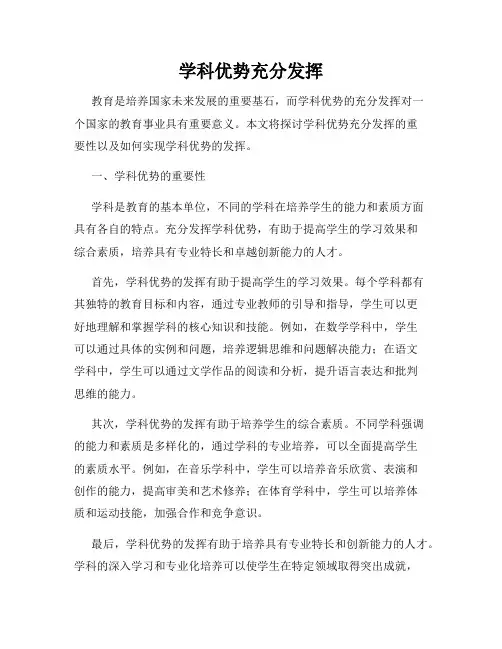 学科优势充分发挥

教育是培养国家未来发展的重要基石，而学科优势的充分发挥对一个国家的教育事业具有重要意义。本文将探讨学科优势充分发挥的重要性以及如何实现学科优势的发挥。

一、学科优势的重要性

学科是教育的基本单位，不同的学科在培养学生的能力和素质方面具有各自的特点。充分发挥学科优势，有助于提高学生的学习效果和综合素质，培养具有专业特长和卓越创新能力的人才。

首先，学科优势的发挥有助于提高学生的学习效果。每个学科都有其独特的教育目标和内容，通过专业教师的引导和指导，学生可以更好地理解和掌握学科的核心知识和技能。例如，在数学学科中，学生可以通过具体的实例和问题，培养逻辑思维和问题解决能力；在语文学科中，学生可以通过文学作品的阅读和分析，提升语言表达和批判思维的能力。

其次，学科优势的发挥有助于培养学生的综合素质。不同学科强调的能力和素质是多样化的，通过学科的专业培养，可以全面提高学生的素质水平。例如，在音乐学科中，学生可以培养音乐欣赏、表演和创作的能力，提高审美和艺术修养；在体育学科中，学生可以培养体质和运动技能，加强合作和竞争意识。

最后，学科优势的发挥有助于培养具有专业特长和创新能力的人才。学科的深入学习和专业化培养可以使学生在特定领域取得突出成就，